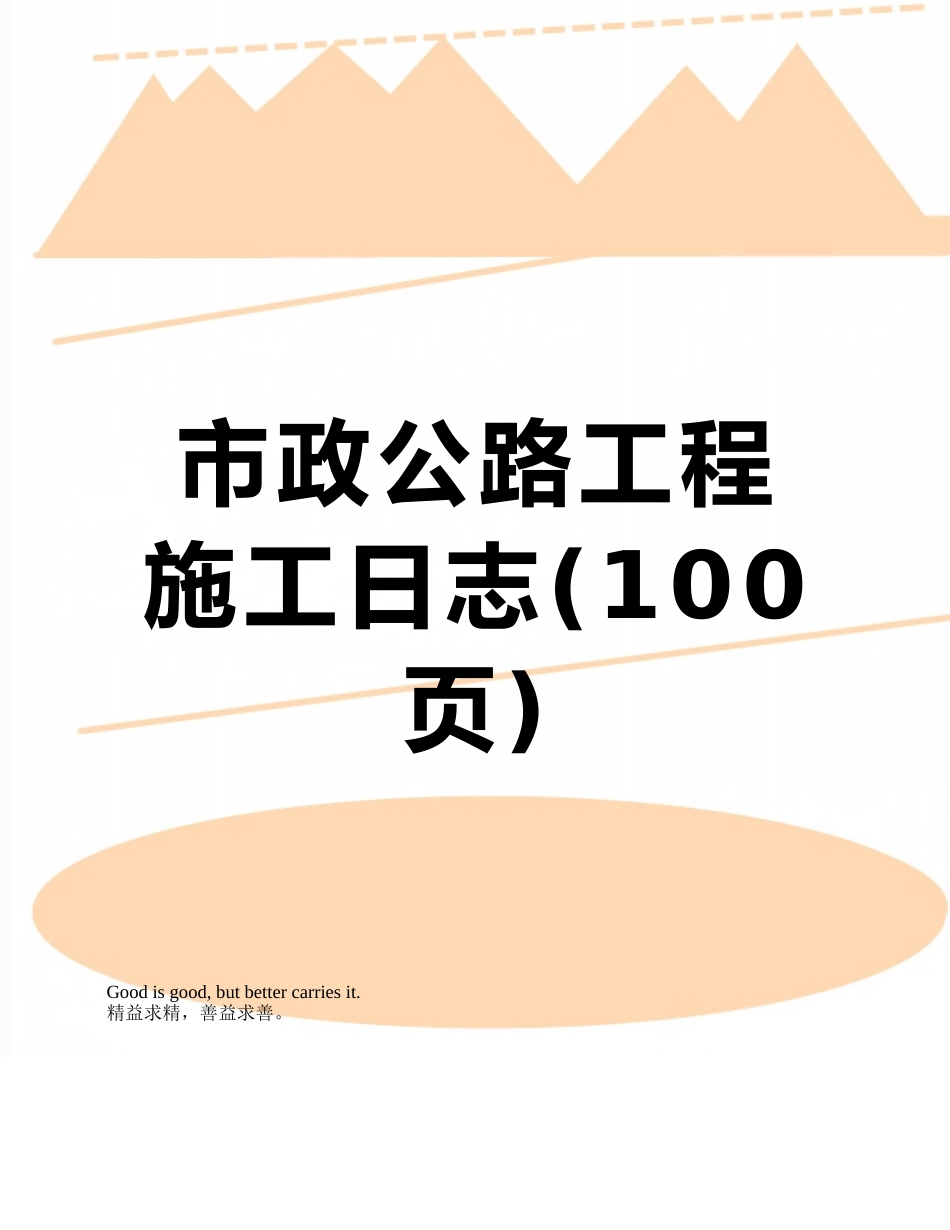 市政公路工程施工日志(100页)

Good is good, but better carries it.
精益求精，善益求善。